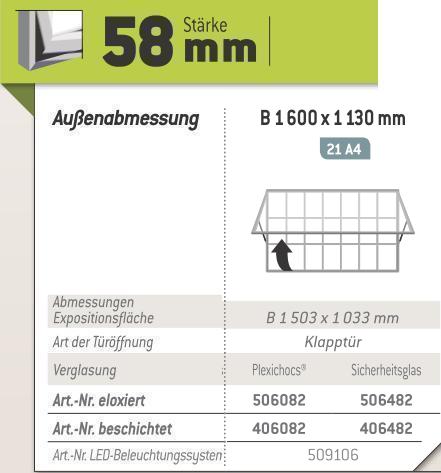 58 Stärke mm

| Außenabmessung | B 1 600 x 1 130 mm | |
|---|---|---|
| | 21 A4 | |
| Abmessungen Expositionsfläche | B 1 503 x 1 033 mm | |
| Art der Türöffnung | Klapptür | |
| Verglasung | Plexichocs® | Sicherheitsglas |
| Art.-Nr. eloxiert | 506082 | 506482 |
| Art.-Nr. beschichtet | 406082 | 406482 |
| Art.-Nr. LED-Beleuchtungssysten | 509106 | |